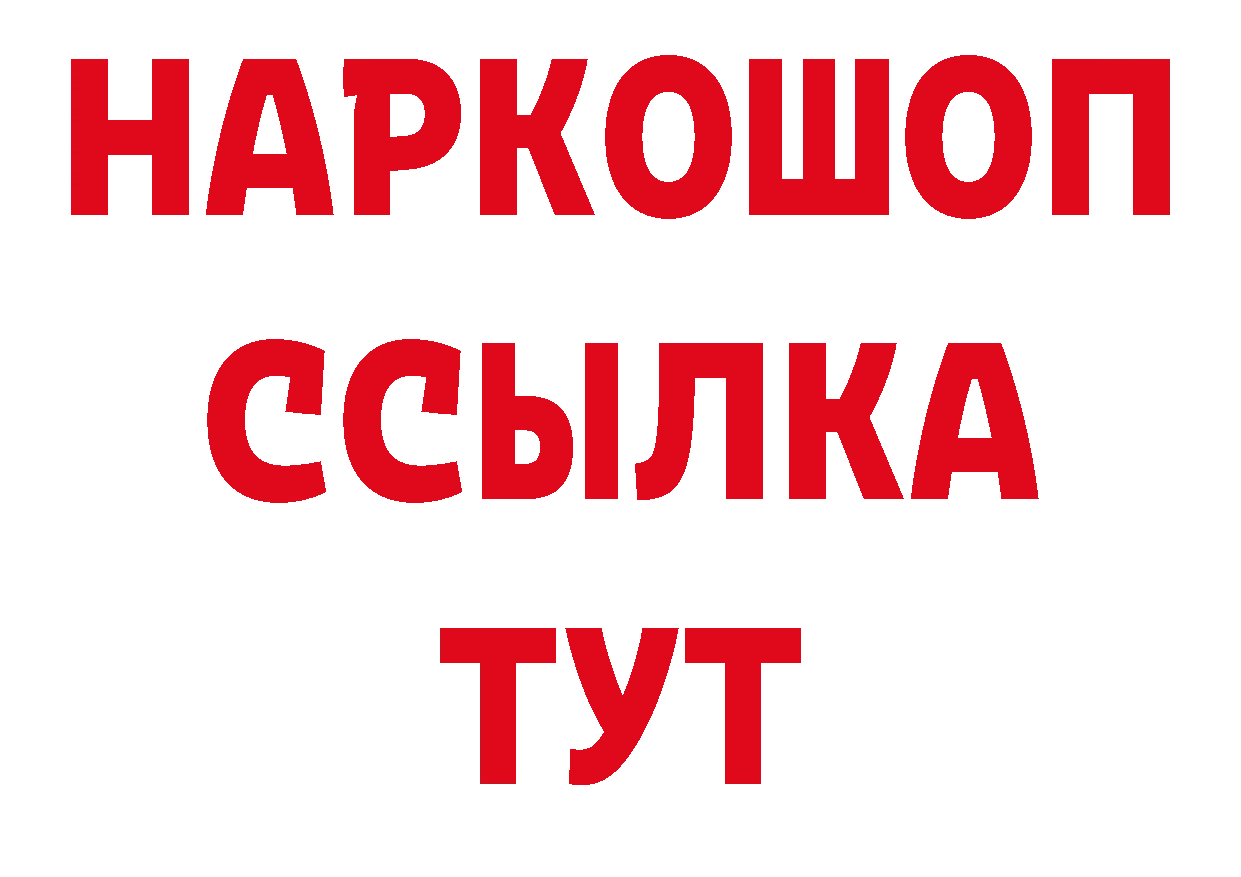 НАРКОШОП
ССЫЛКА
ТУТ